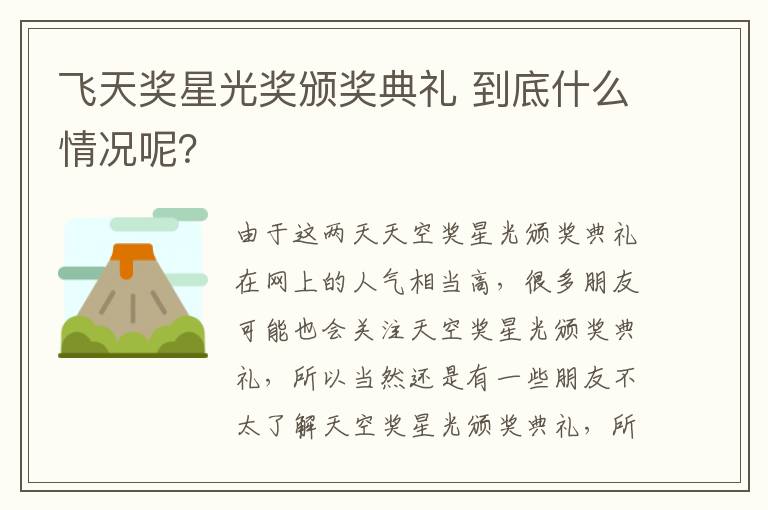 飞天奖星光奖颁奖典礼 到底什么情况呢?

由于这两天天空奖星光颁奖典礼在网上的人气相当高，很多朋友可能也会关注天空奖星光颁奖典礼，所以当然还是有一些朋友不太了解天空奖星光颁奖典礼，所